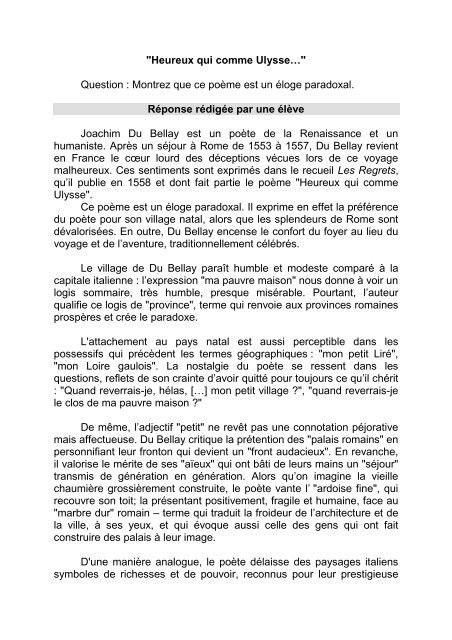 "Heureux qui comme Ulysse…"

Question : Montrez que ce poème est un éloge paradoxal.

Réponse rédigée par une élève

Joachim Du Bellay est un poète de la Renaissance et un humaniste. Après un séjour à Rome de 1553 à 1557, Du Bellay revient en France le cœur lourd des déceptions vécues lors de ce voyage malheureux. Ces sentiments sont exprimés dans le recueil Les Regrets, qu'il publie en 1558 et dont fait partie le poème "Heureux qui comme Ulysse".

Ce poème est un éloge paradoxal. Il exprime en effet la préférence du poète pour son village natal, alors que les splendeurs de Rome sont dévalorisées. En outre, Du Bellay encense le confort du foyer au lieu du voyage et de l'aventure, traditionnellement célébrés.

Le village de Du Bellay paraît humble et modeste comparé à la capitale italienne : l'expression "ma pauvre maison" nous donne à voir un logis sommaire, très humble, presque misérable. Pourtant, l'auteur qualifie ce logis de "province", terme qui renvoie aux provinces romaines prospères et crée le paradoxe.

L'attachement au pays natal est aussi perceptible dans les possessifs qui précèdent les termes géographiques : "mon petit Liré", "mon Loire gaulois". La nostalgie du poète se ressent dans les questions, reflets de son crainte d'avoir quitté pour toujours ce qu'il chérit : "Quand reverrais-je, hélas, […] mon petit village ?", "quand reverrais-je le clos de ma pauvre maison ?"

De même, l'adjectif "petit" ne revêt pas une connotation péjorative mais affectueuse. Du Bellay critique la prétention des "palais romains" en personnifiant leur fronton qui devient un "front audacieux". En revanche, il valorise le mérite de ses "aïeux" qui ont bâti de leurs mains un "séjour" transmis de génération en génération. Alors qu'on imagine la vieille chaumière grossièrement construite, le poète vante l' "ardoise fine", qui recouvre son toit; la présentant positivement, fragile et humaine, face au "marbre dur" romain – terme qui traduit la froideur de l'architecture et de la ville, à ses yeux, et qui évoque aussi celle des gens qui ont fait construire des palais à leur image.

D'une manière analogue, le poète délaisse des paysages italiens symboles de richesses et de pouvoir, reconnus pour leur prestigieuse